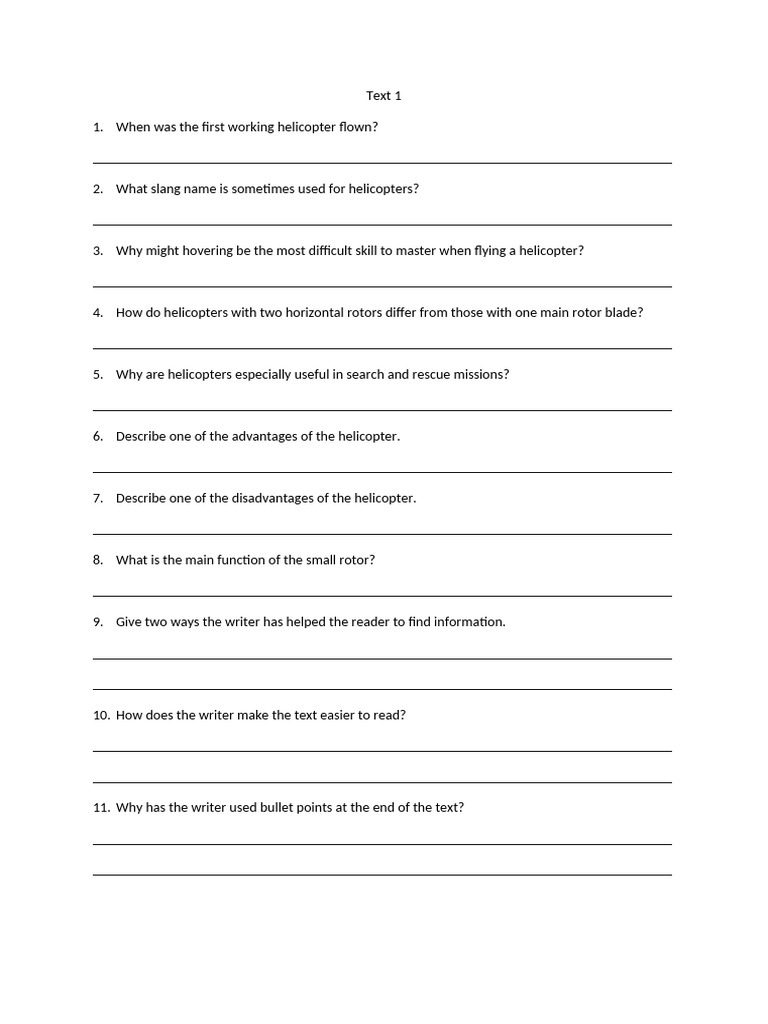 Text 1

1. When was the first working helicopter flown?

2. What slang name is sometimes used for helicopters?

3. Why might hovering be the most difficult skill to master when flying a helicopter?

4. How do helicopters with two horizontal rotors differ from those with one main rotor blade?

5. Why are helicopters especially useful in search and rescue missions?

6. Describe one of the advantages of the helicopter.

7. Describe one of the disadvantages of the helicopter.

8. What is the main function of the small rotor?

9. Give two ways the writer has helped the reader to find information.

10. How does the writer make the text easier to read?

11. Why has the writer used bullet points at the end of the text?